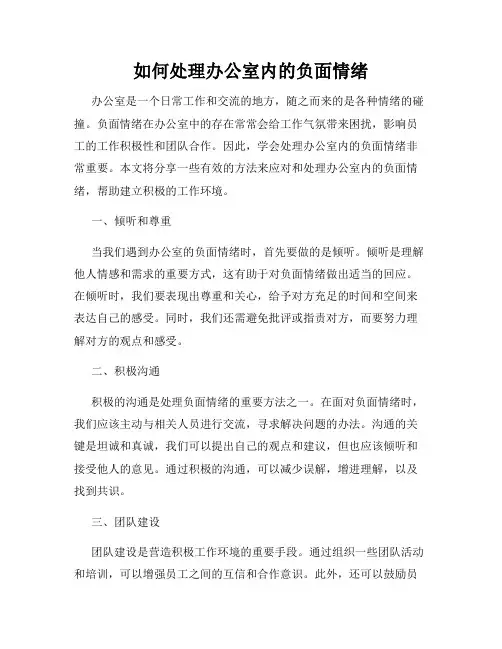 如何处理办公室内的负面情绪

办公室是一个日常工作和交流的地方，随之而来的是各种情绪的碰撞。负面情绪在办公室中的存在常常会给工作气氛带来困扰，影响员工的工作积极性和团队合作。因此，学会处理办公室内的负面情绪非常重要。本文将分享一些有效的方法来应对和处理办公室内的负面情绪，帮助建立积极的工作环境。

一、倾听和尊重

当我们遇到办公室的负面情绪时，首先要做的是倾听。倾听是理解他人情感和需求的重要方式，这有助于对负面情绪做出适当的回应。在倾听时，我们要表现出尊重和关心，给予对方充足的时间和空间来表达自己的感受。同时，我们还需避免批评或指责对方，而要努力理解对方的观点和感受。

二、积极沟通

积极的沟通是处理负面情绪的重要方法之一。在面对负面情绪时，我们应该主动与相关人员进行交流，寻求解决问题的办法。沟通的关键是坦诚和真诚，我们可以提出自己的观点和建议，但也应该倾听和接受他人的意见。通过积极的沟通，可以减少误解，增进理解，以及找到共识。

三、团队建设

团队建设是营造积极工作环境的重要手段。通过组织一些团队活动和培训，可以增强员工之间的互信和合作意识。此外，还可以鼓励员